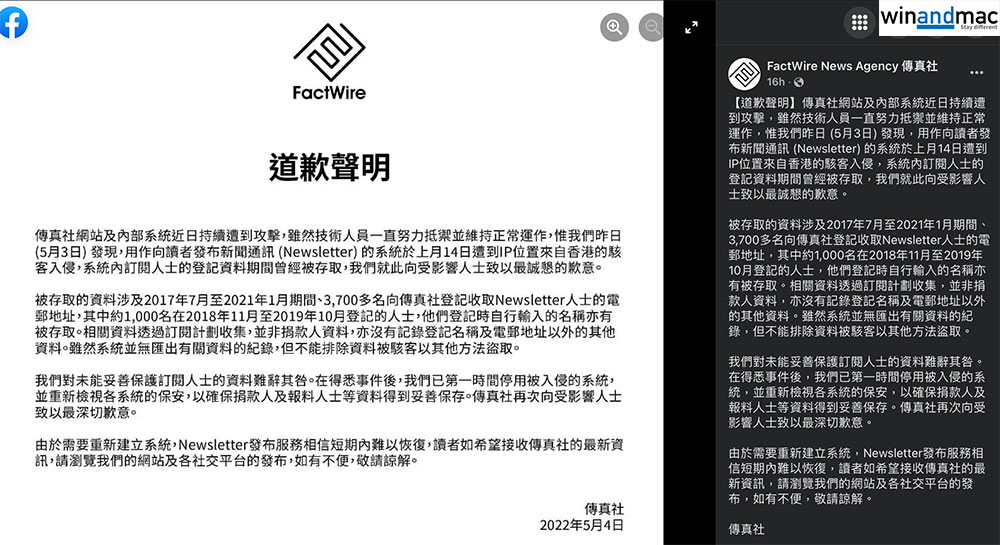 FactWire

道歉聲明

傳真社網站及內部系統近日持續遭到攻擊，雖然技術人員一直努力抵禦並維持正常運作，惟我們昨日(5月3日) 發現，用作向讀者發布新聞通訊 (Newsletter) 的系統於上月14日遭到IP位置來自香港的駭客入侵，系統內訂閱人士的登記資料期間曾經被存取，我們就此向受影響人士致以最誠懇的歉意。

被存取的資料涉及2017年7月至2021年1月期間、3,700多名向傳真社登記收取Newsletter人士的電郵地址，其中約1,000名在2018年11月至2019年10月登記的人士，他們登記時自行輸入的名稱亦有被存取。相關資料透過訂閱計劃收集，並非捐款人資料，亦沒有記錄登記名稱及電郵地址以外的其他資料。雖然系統並無匯出有關資料的紀錄，但不能排除資料被駭客以其他方法盜取。

我們對未能妥善保護訂閱人士的資料難辭其咎。在得悉事件後，我們已第一時間停用被入侵的系統，並重新檢視各系統的保安，以確保捐款人及報料人士等資料得到妥善保存。傳真社再次向受影響人士致以最深切歉意。

由於需要重新建立系統，Newsletter發布服務相信短期內難以恢復，讀者如希望接收傳真社的最新資訊，請瀏覽我們的網站及各社交平台的發布，如有不便，敬請諒解。

傳真社
2022年5月4日

winandmac
Stay different

FactWire News Agency 傳真社
16h ·

【道歉聲明】傳真社網站及內部系統近日持續遭到攻擊，雖然技術人員一直努力抵禦並維持正常運作，惟我們昨日 (5月3日) 發現，用作向讀者發布新聞通訊 (Newsletter) 的系統於上月14日遭到IP位置來自香港的駭客入侵，系統內訂閱人士的登記資料期間曾經被存取，我們就此向受影響人士致以最誠懇的歉意。

被存取的資料涉及2017年7月至2021年1月期間、3,700多名向傳真社登記收取Newsletter人士的電郵地址，其中約1,000名在2018年11月至2019年10月登記的人士，他們登記時自行輸入的名稱亦有被存取。相關資料透過訂閱計劃收集，並非捐款人資料，亦沒有記錄登記名稱及電郵地址以外的其他資料。雖然系統並無匯出有關資料的紀錄，但不能排除資料被駭客以其他方法盜取。

我們對未能妥善保護訂閱人士的資料難辭其咎。在得悉事件後，我們已第一時間停用被入侵的系統，並重新檢視各系統的保安，以確保捐款人及報料人士等資料得到妥善保存。傳真社再次向受影響人士致以最深切歉意。

由於需要重新建立系統，Newsletter發布服務相信短期內難以恢復，讀者如希望接收傳真社的最新資訊，請瀏覽我們的網站及各社交平台的發布，如有不便，敬請諒解。

傳真社